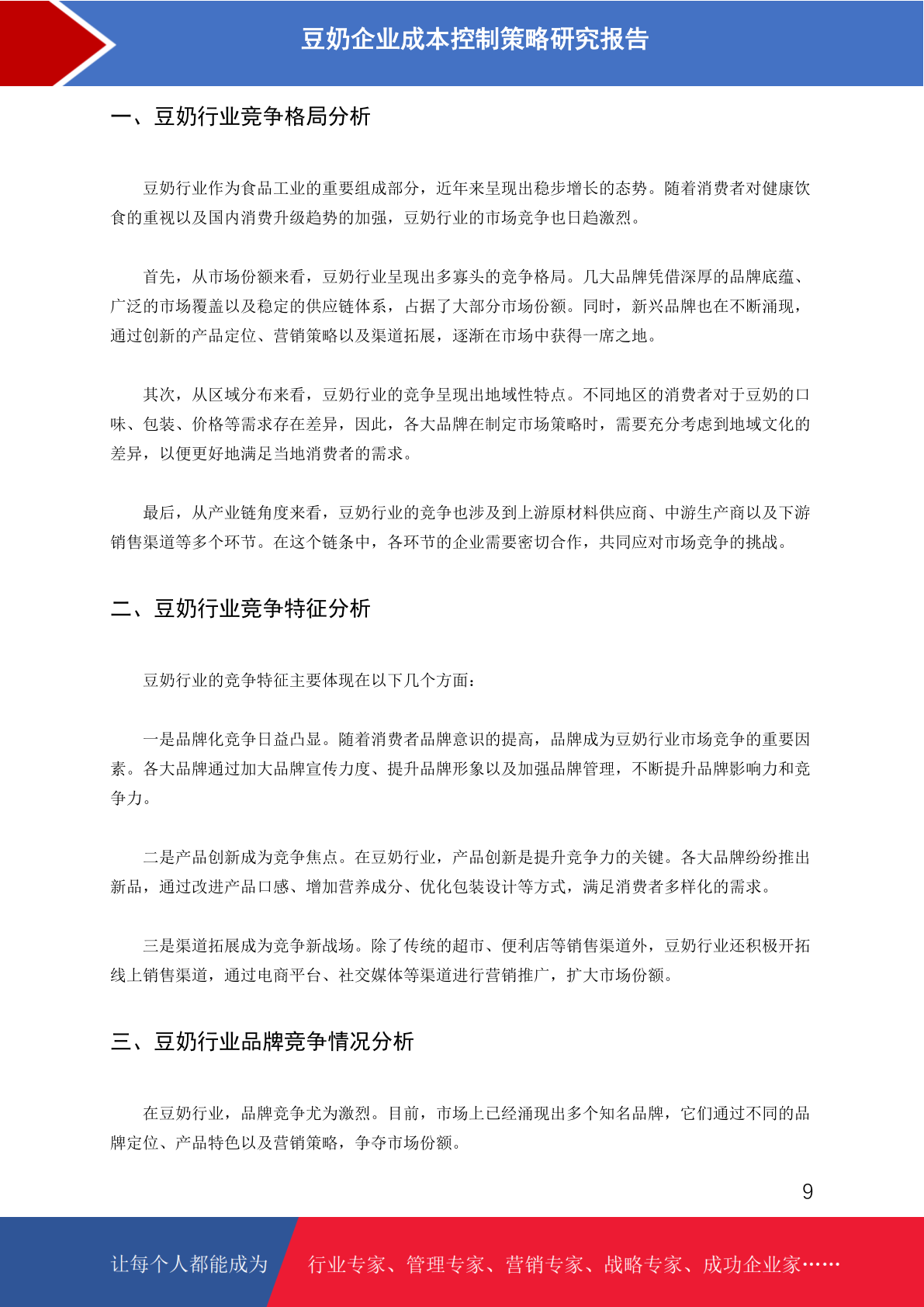 豆奶企业成本控制策略研究报告

一、豆奶行业竞争格局分析

豆奶行业作为食品工业的重要组成部分，近年来呈现出稳步增长的态势。随着消费者对健康饮食的重视以及国内消费升级趋势的加强，豆奶行业的市场竞争也日趋激烈。

首先，从市场份额来看，豆奶行业呈现出多寡头的竞争格局。几大品牌凭借深厚的品牌底蕴、广泛的市场覆盖以及稳定的供应链体系，占据了大部分市场份额。同时，新兴品牌也在不断涌现，通过创新的产品定位、营销策略以及渠道拓展，逐渐在市场中获得一席之地。

其次，从区域分布来看，豆奶行业的竞争呈现出地域性特点。不同地区的消费者对于豆奶的口味、包装、价格等需求存在差异，因此，各大品牌在制定市场策略时，需要充分考虑到地域文化的差异，以便更好地满足当地消费者的需求。

最后，从产业链角度来看，豆奶行业的竞争也涉及到上游原材料供应商、中游生产商以及下游销售渠道等多个环节。在这个链条中，各环节的企业需要密切合作，共同应对市场竞争的挑战。

二、豆奶行业竞争特征分析

豆奶行业的竞争特征主要体现在以下几个方面：

一是品牌化竞争日益凸显。随着消费者品牌意识的提高，品牌成为豆奶行业市场竞争的重要因素。各大品牌通过加大品牌宣传力度、提升品牌形象以及加强品牌管理，不断提升品牌影响力和竞争力。

二是产品创新成为竞争焦点。在豆奶行业，产品创新是提升竞争力的关键。各大品牌纷纷推出新品，通过改进产品口感、增加营养成分、优化包装设计等方式，满足消费者多样化的需求。

三是渠道拓展成为竞争新战场。除了传统的超市、便利店等销售渠道外，豆奶行业还积极开拓线上销售渠道，通过电商平台、社交媒体等渠道进行营销推广，扩大市场份额。

三、豆奶行业品牌竞争情况分析

在豆奶行业，品牌竞争尤为激烈。目前，市场上已经涌现出多个知名品牌，它们通过不同的品牌定位、产品特色以及营销策略，争夺市场份额。

9

让每个人都能成为 行业专家、管理专家、营销专家、战略专家、成功企业家……